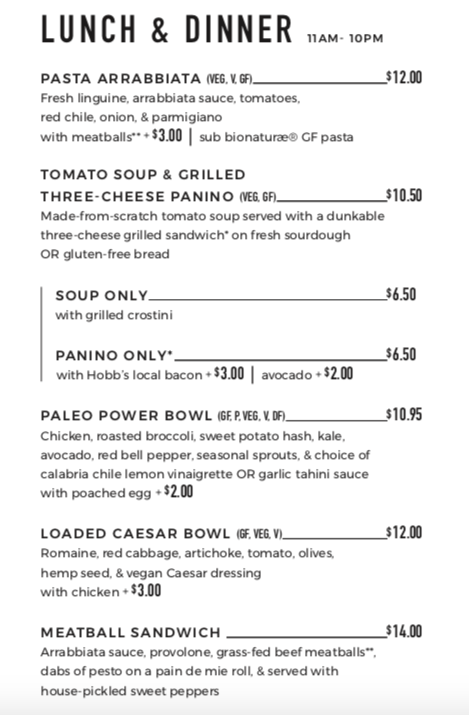 LUNCH & DINNER 11AM- 10PM

PASTA ARRABBIATA (VEG, V, GF) $12.00
Fresh linguine, arrabbiata sauce, tomatoes, red chile, onion, & parmigiano
with meatballs** + $3.00 | sub bionaturæ® GF pasta

TOMATO SOUP & GRILLED THREE-CHEESE PANINO (VEG, GF) $10.50
Made-from-scratch tomato soup served with a dunkable three-cheese grilled sandwich* on fresh sourdough OR gluten-free bread

SOUP ONLY $6.50
with grilled crostini

PANINO ONLY* $6.50
with Hobb's local bacon + $3.00 | avocado + $2.00

PALEO POWER BOWL (GF, P, VEG, V, DF) $10.95
Chicken, roasted broccoli, sweet potato hash, kale, avocado, red bell pepper, seasonal sprouts, & choice of calabria chile lemon vinaigrette OR garlic tahini sauce
with poached egg + $2.00

LOADED CAESAR BOWL (GF, VEG, V) $12.00
Romaine, red cabbage, artichoke, tomato, olives, hemp seed, & vegan Caesar dressing
with chicken + $3.00

MEATBALL SANDWICH $14.00
Arrabbiata sauce, provolone, grass-fed beef meatballs**, dabs of pesto on a pain de mie roll, & served with house-pickled sweet peppers